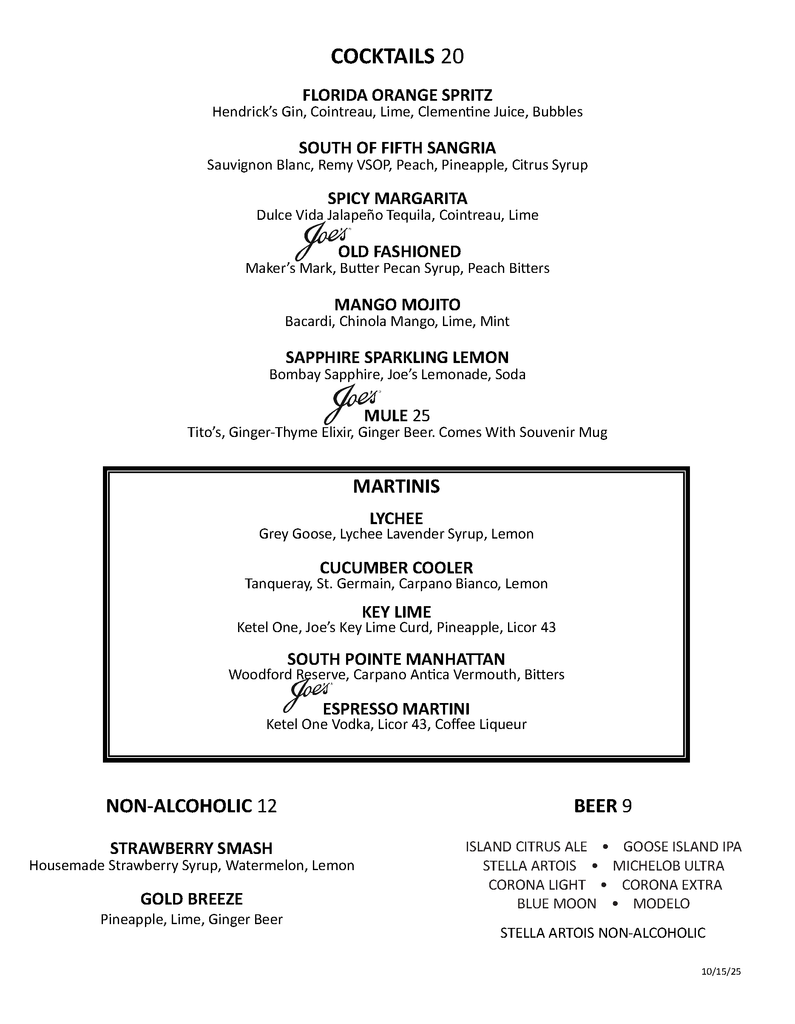 COCKTAILS 20

FLORIDA ORANGE SPRITZ
Hendrick's Gin, Cointreau, Lime, Clementine Juice, Bubbles

SOUTH OF FIFTH SANGRIA
Sauvignon Blanc, Remy VSOP, Peach, Pineapple, Citrus Syrup

SPICY MARGARITA
Dulce Vida Jalapeño Tequila, Cointreau, Lime

Joe's OLD FASHIONED
Maker's Mark, Butter Pecan Syrup, Peach Bitters

MANGO MOJITO
Bacardi, Chinola Mango, Lime, Mint

SAPPHIRE SPARKLING LEMON
Bombay Sapphire, Joe's Lemonade, Soda

Joe's MULE 25
Tito's, Ginger-Thyme Elixir, Ginger Beer. Comes With Souvenir Mug

MARTINIS

LYCHEE
Grey Goose, Lychee Lavender Syrup, Lemon

CUCUMBER COOLER
Tanqueray, St. Germain, Carpano Bianco, Lemon

KEY LIME
Ketel One, Joe's Key Lime Curd, Pineapple, Licor 43

SOUTH POINTE MANHATTAN
Woodford Reserve, Carpano Antica Vermouth, Bitters

Joe's ESPRESSO MARTINI
Ketel One Vodka, Licor 43, Coffee Liqueur

NON-ALCOHOLIC 12

STRAWBERRY SMASH
Housemade Strawberry Syrup, Watermelon, Lemon

GOLD BREEZE
Pineapple, Lime, Ginger Beer

BEER 9

ISLAND CITRUS ALE • GOOSE ISLAND IPA
STELLA ARTOIS • MICHELOB ULTRA
CORONA LIGHT • CORONA EXTRA
BLUE MOON • MODELO

STELLA ARTOIS NON-ALCOHOLIC

10/15/25